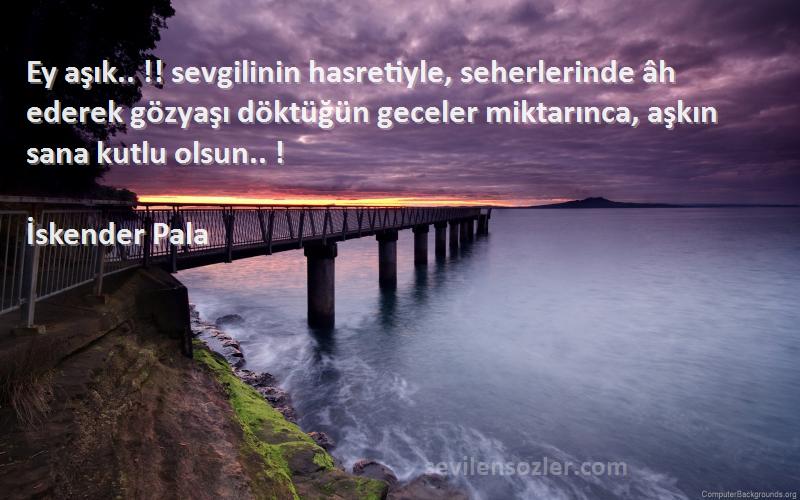 Ey aşık.. !! sevgilinin hasretiyle, seherlerinde âh ederek gözyaşı döktüğün geceler miktarınca, aşkın sana kutlu olsun.. !

İskender Pala

sevilensozler.com

ComputerBackgrounds.org